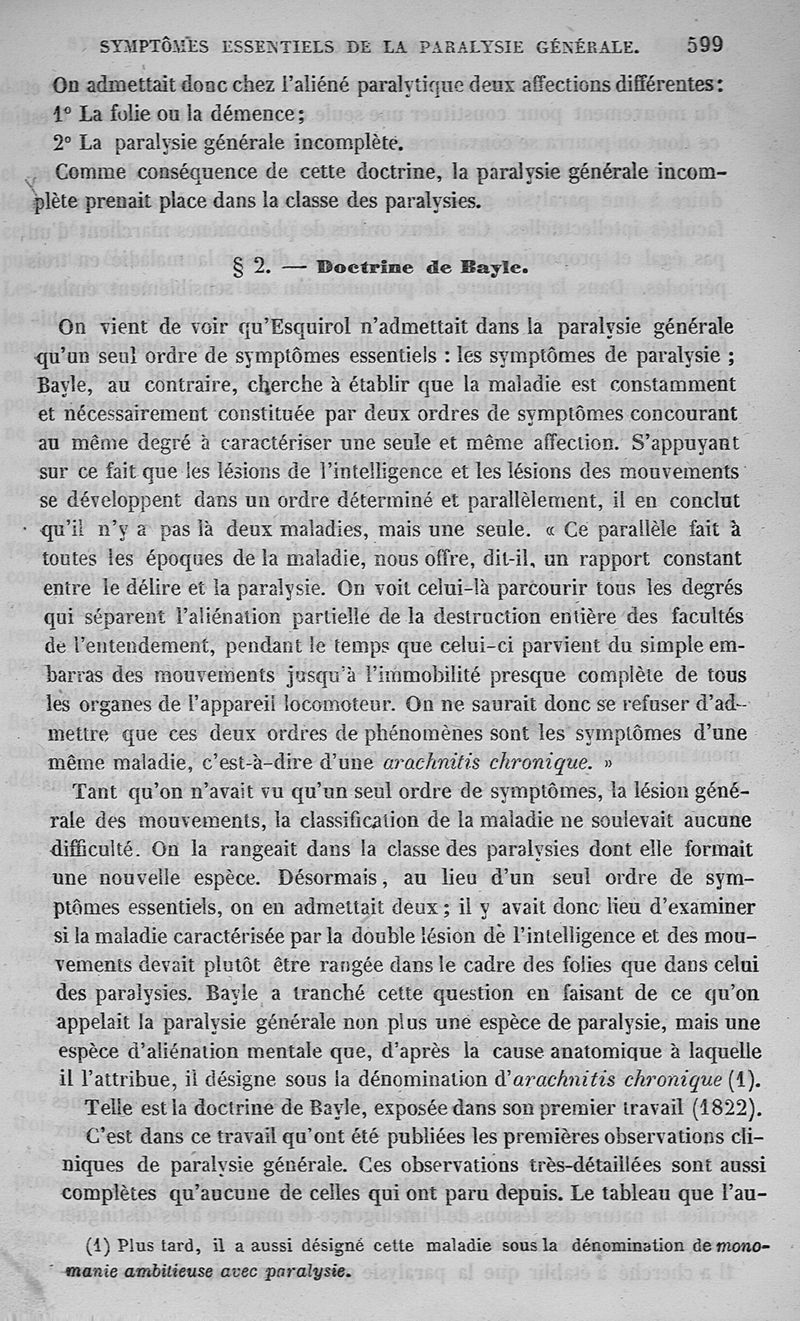 SYMPTÔMES ESSENTIELS DE LA PARALYSIE GÉNÉRALE. 599

On admettait donc chez l'aliéné paralytique deux affections différentes:

1° La folie ou la démence;

2° La paralysie générale incomplète.

Comme conséquence de cette doctrine, la paralysie générale incomplète prenait place dans la classe des paralysies.

§ 2. — Doctrine de Bayle.

On vient de voir qu'Esquirol n'admettait dans la paralysie générale qu'un seul ordre de symptômes essentiels : les symptômes de paralysie ; Bayle, au contraire, cherche à établir que la maladie est constamment et nécessairement constituée par deux ordres de symptômes concourant au même degré à caractériser une seule et même affection. S'appuyant sur ce fait que les lésions de l'intelligence et les lésions des mouvements se développent dans un ordre déterminé et parallèlement, il en conclut qu'il n'y a pas là deux maladies, mais une seule. « Ce parallèle fait à toutes les époques de la maladie, nous offre, dit-il, un rapport constant entre le délire et la paralysie. On voit celui-là parcourir tous les degrés qui séparent l'aliénation partielle de la destruction entière des facultés de l'entendement, pendant le temps que celui-ci parvient du simple embarras des mouvements jusqu'à l'immobilité presque complète de tous les organes de l'appareil locomoteur. On ne saurait donc se refuser d'admettre que ces deux ordres de phénomènes sont les symptômes d'une même maladie, c'est-à-dire d'une arachnitis chronique. »

Tant qu'on n'avait vu qu'un seul ordre de symptômes, la lésion générale des mouvements, la classification de la maladie ne soulevait aucune difficulté. On la rangeait dans la classe des paralysies dont elle formait une nouvelle espèce. Désormais, au lieu d'un seul ordre de symptômes essentiels, on en admettait deux ; il y avait donc lieu d'examiner si la maladie caractérisée par la double lésion de l'intelligence et des mouvements devait plutôt être rangée dans le cadre des folies que dans celui des paralysies. Bayle a tranché cette question en faisant de ce qu'on appelait la paralysie générale non plus une espèce de paralysie, mais une espèce d'aliénation mentale que, d'après la cause anatomique à laquelle il l'attribue, il désigne sous la dénomination d'arachnitis chronique (1).

Telle est la doctrine de Bayle, exposée dans son premier travail (1822).

C'est dans ce travail qu'ont été publiées les premières observations cliniques de paralysie générale. Ces observations très-détaillées sont aussi complètes qu'aucune de celles qui ont paru depuis. Le tableau que l'au-

(1) Plus tard, il a aussi désigné cette maladie sous la dénomination de monomanie ambitieuse avec paralysie.